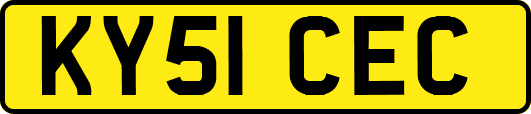 KY51 CEC